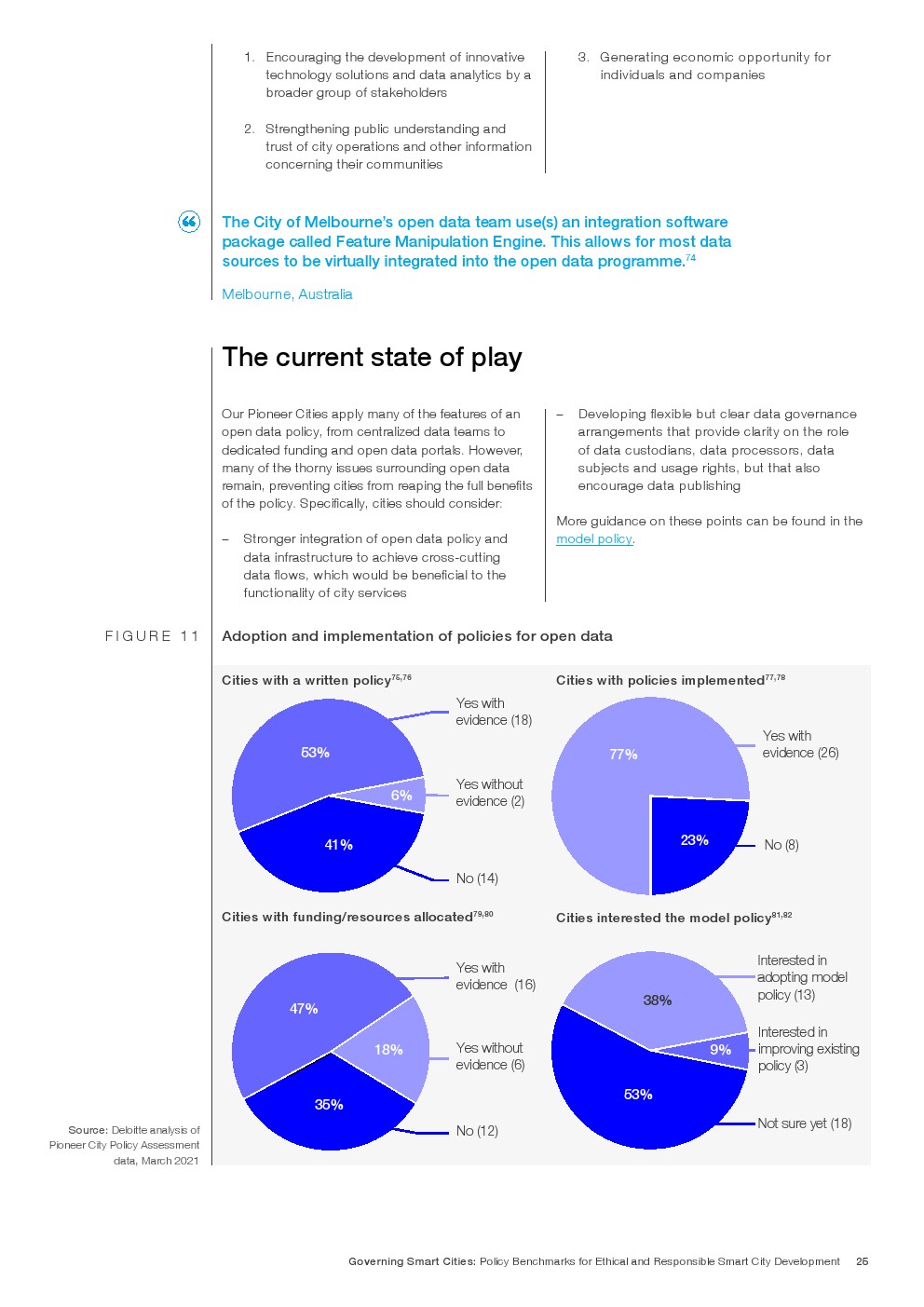 1. Encouraging the development of innovative technology solutions and data analytics by a broader group of stakeholders

2. Strengthening public understanding and trust of city operations and other information concerning their communities

3. Generating economic opportunity for individuals and companies

The City of Melbourne's open data team use(s) an integration software package called Feature Manipulation Engine. This allows for most data sources to be virtually integrated into the open data programme.$^{74}$

Melbourne, Australia

The current state of play

Our Pioneer Cities apply many of the features of an open data policy, from centralized data teams to dedicated funding and open data portals. However, many of the thorny issues surrounding open data remain, preventing cities from reaping the full benefits of the policy. Specifically, cities should consider:

– Stronger integration of open data policy and data infrastructure to achieve cross-cutting data flows, which would be beneficial to the functionality of city services

– Developing flexible but clear data governance arrangements that provide clarity on the role of data custodians, data processors, data subjects and usage rights, but that also encourage data publishing

More guidance on these points can be found in the model policy.

FIGURE 11

Adoption and implementation of policies for open data

Cities with a written policy$^{75,76}$

53%
6%
41%
Yes with evidence (18)
Yes without evidence (2)
No (14)

Cities with policies implemented$^{77,78}$

77%
23%
Yes with evidence (26)
No (8)

Cities with funding/resources allocated$^{79,80}$

47%
18%
35%
Yes with evidence (16)
Yes without evidence (6)
No (12)

Cities interested the model policy$^{81,82}$

38%
9%
53%
Interested in adopting model policy (13)
Interested in improving existing policy (3)
Not sure yet (18)

Source: Deloitte analysis of Pioneer City Policy Assessment data, March 2021

Governing Smart Cities: Policy Benchmarks for Ethical and Responsible Smart City Development 25